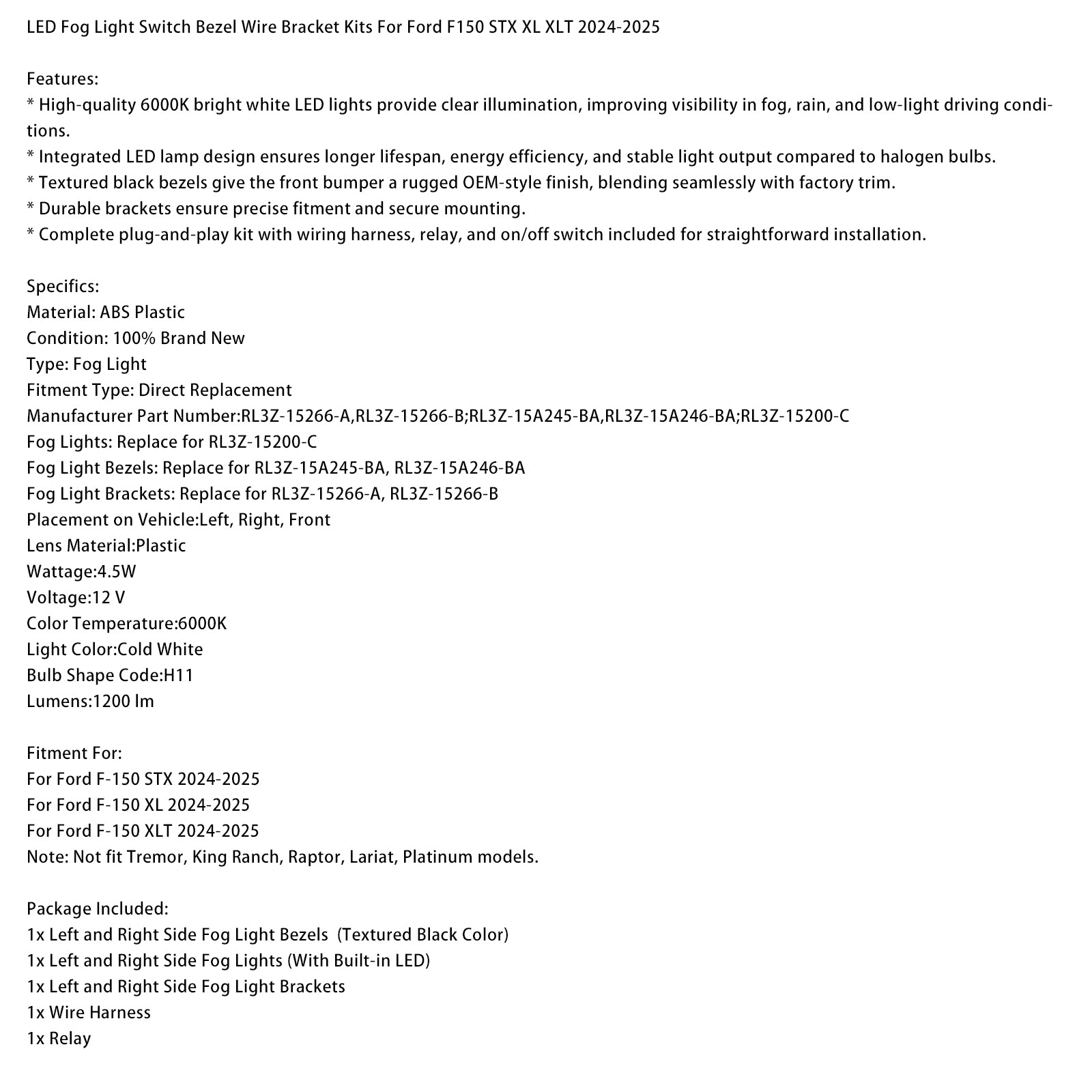 LED Fog Light Switch Bezel Wire Bracket Kits For Ford F150 STX XL XLT 2024-2025

Features:
* High-quality 6000K bright white LED lights provide clear illumination, improving visibility in fog, rain, and low-light driving conditions.
* Integrated LED lamp design ensures longer lifespan, energy efficiency, and stable light output compared to halogen bulbs.
* Textured black bezels give the front bumper a rugged OEM-style finish, blending seamlessly with factory trim.
* Durable brackets ensure precise fitment and secure mounting.
* Complete plug-and-play kit with wiring harness, relay, and on/off switch included for straightforward installation.

Specifics:
Material: ABS Plastic
Condition: 100% Brand New
Type: Fog Light
Fitment Type: Direct Replacement
Manufacturer Part Number:RL3Z-15266-A,RL3Z-15266-B;RL3Z-15A245-BA,RL3Z-15A246-BA;RL3Z-15200-C
Fog Lights: Replace for RL3Z-15200-C
Fog Light Bezels: Replace for RL3Z-15A245-BA, RL3Z-15A246-BA
Fog Light Brackets: Replace for RL3Z-15266-A, RL3Z-15266-B
Placement on Vehicle:Left, Right, Front
Lens Material:Plastic
Wattage:4.5W
Voltage:12 V
Color Temperature:6000K
Light Color:Cold White
Bulb Shape Code:H11
Lumens:1200 lm

Fitment For:
For Ford F-150 STX 2024-2025
For Ford F-150 XL 2024-2025
For Ford F-150 XLT 2024-2025
Note: Not fit Tremor, King Ranch, Raptor, Lariat, Platinum models.

Package Included:
1x Left and Right Side Fog Light Bezels (Textured Black Color)
1x Left and Right Side Fog Lights (With Built-in LED)
1x Left and Right Side Fog Light Brackets
1x Wire Harness
1x Relay